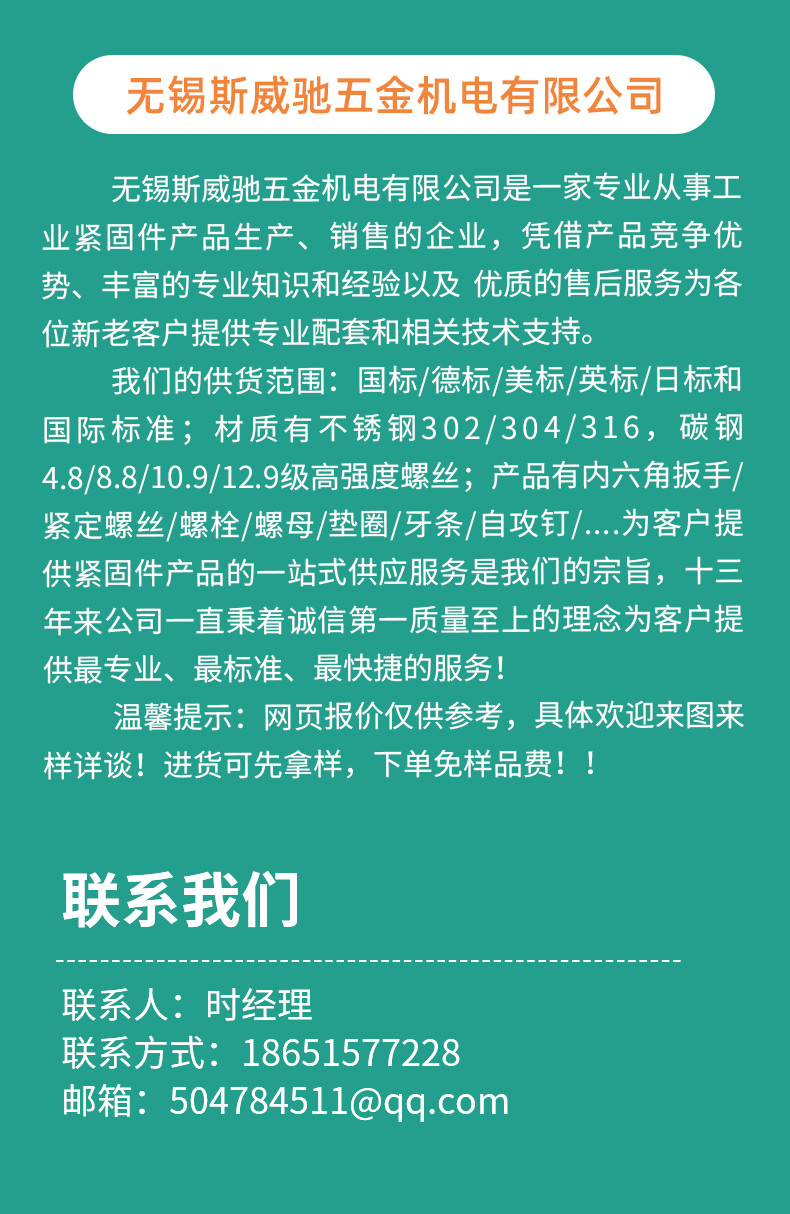 无锡斯威驰五金机电有限公司

无锡斯威驰五金机电有限公司是一家专业从事工业紧固件产品生产、销售的企业，凭借产品竞争优势、丰富的专业知识和经验以及 优质的售后服务为各位新老客户提供专业配套和相关技术支持。

我们的供货范围：国标/德标/美标/英标/日标和国际标准；材质有不锈钢302/304/316，碳钢4.8/8.8/10.9/12.9级高强度螺丝；产品有内六角扳手/紧定螺丝/螺栓/螺母/垫圈/牙条/自攻钉/....为客户提供紧固件产品的一站式供应服务是我们的宗旨，十三年来公司一直秉着诚信第一质量至上的理念为客户提供最专业、最标准、最快捷的服务！

温馨提示：网页报价仅供参考，具体欢迎来图来样详谈！进货可先拿样，下单免样品费！！

联系我们

联系人：时经理
联系方式：18651577228
邮箱：504784511@qq.com